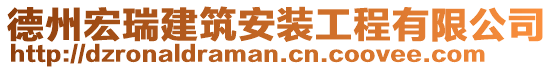 德州宏瑞建筑安装工程有限公司
http://dzronaldraman.cn.coovee.com